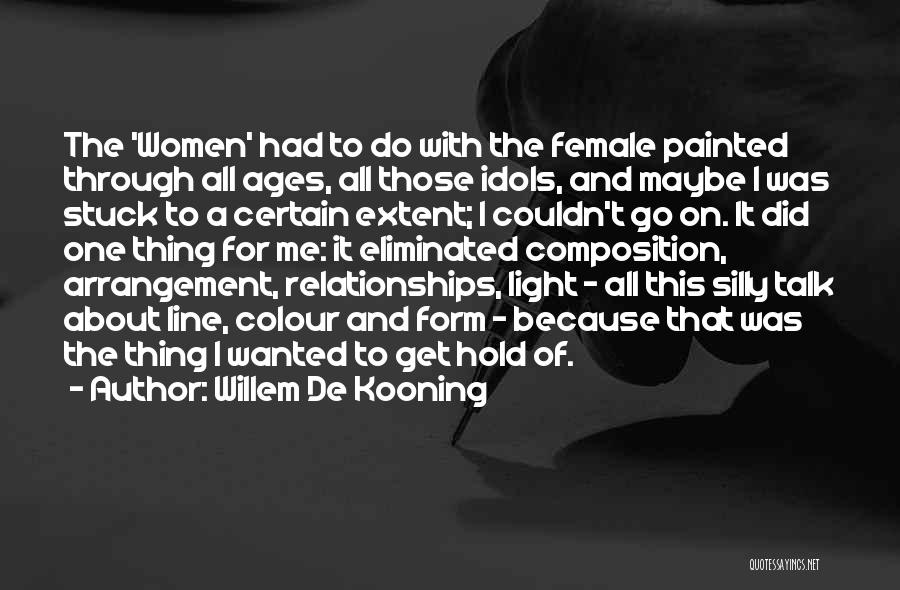 The 'Women' had to do with the female painted through all ages, all those idols, and maybe I was stuck to a certain extent; I couldn't go on. It did one thing for me: it eliminated composition, arrangement, relationships, light - all this silly talk about line, colour and form - because that was the thing I wanted to get hold of.

- Author: Willem De Kooning

QUOTESSAYINGS.NET